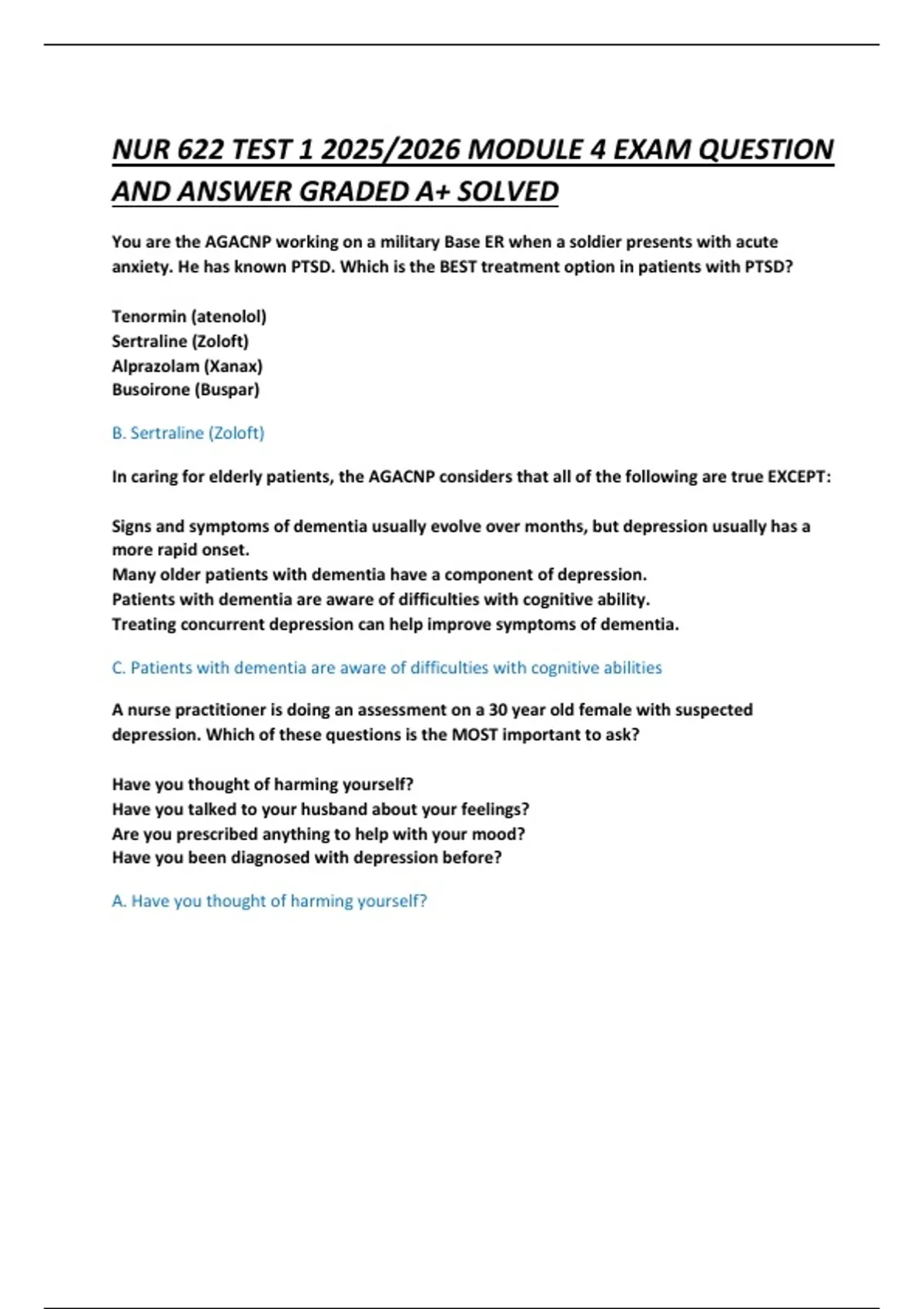 NUR 622 TEST 1 2025/2026 MODULE 4 EXAM QUESTION AND ANSWER GRADED A+ SOLVED

You are the AGACNP working on a military Base ER when a soldier presents with acute anxiety. He has known PTSD. Which is the BEST treatment option in patients with PTSD?

Tenormin (atenolol)
Sertraline (Zoloft)
Alprazolam (Xanax)
Busoirone (Buspar)

B. Sertraline (Zoloft)

In caring for elderly patients, the AGACNP considers that all of the following are true EXCEPT:

Signs and symptoms of dementia usually evolve over months, but depression usually has a more rapid onset.
Many older patients with dementia have a component of depression.
Patients with dementia are aware of difficulties with cognitive ability.
Treating concurrent depression can help improve symptoms of dementia.

C. Patients with dementia are aware of difficulties with cognitive abilities

A nurse practitioner is doing an assessment on a 30 year old female with suspected depression. Which of these questions is the MOST important to ask?

Have you thought of harming yourself?
Have you talked to your husband about your feelings?
Are you prescribed anything to help with your mood?
Have you been diagnosed with depression before?

A. Have you thought of harming yourself?